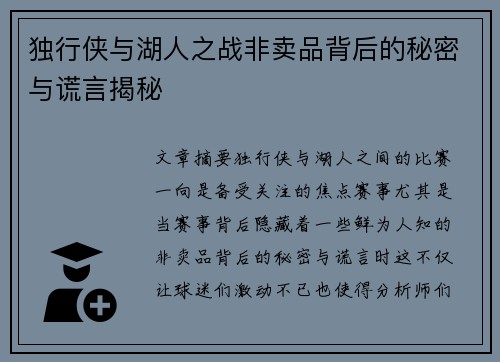 独行侠与湖人之战非卖品背后的秘密与谎言揭秘

文章摘要独行侠与湖人之间的比赛一向是备受关注的焦点赛事尤其是当赛事背后隐藏着一些鲜为人知的非卖品背后的秘密与谎言时这不仅让球迷们激动不已也使得分析师们